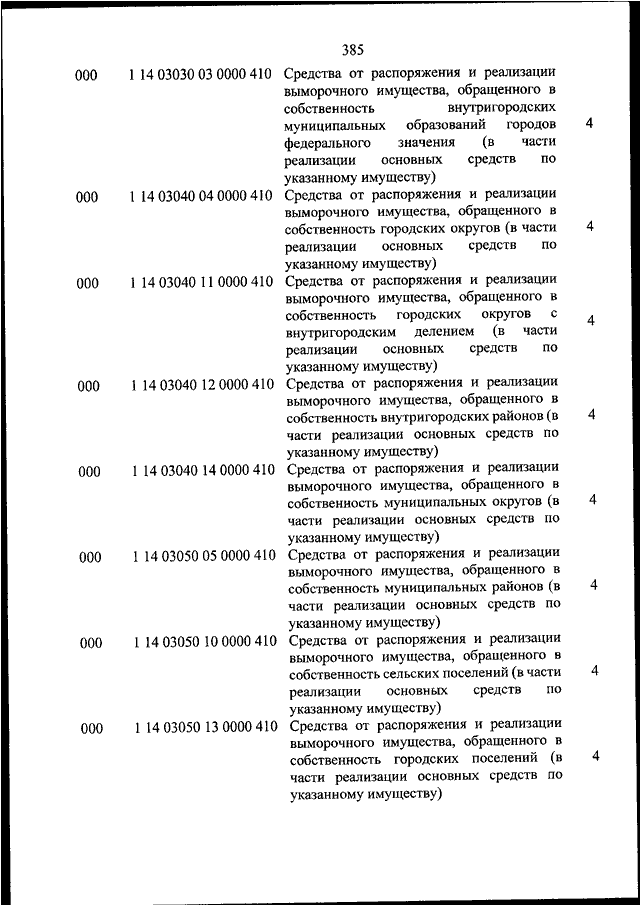 385

| | | | |
|---|---|---|---|
| 000 | 1 14 03030 03 0000 410 | Средства от распоряжения и реализации выморочного имущества, обращенного в собственность внутригородских муниципальных образований городов федерального значения (в части реализации основных средств по указанному имуществу) | 4 |
| 000 | 1 14 03040 04 0000 410 | Средства от распоряжения и реализации выморочного имущества, обращенного в собственность городских округов (в части реализации основных средств по указанному имуществу) | 4 |
| 000 | 1 14 03040 11 0000 410 | Средства от распоряжения и реализации выморочного имущества, обращенного в собственность городских округов с внутригородским делением (в части реализации основных средств по указанному имуществу) | 4 |
| 000 | 1 14 03040 12 0000 410 | Средства от распоряжения и реализации выморочного имущества, обращенного в собственность внутригородских районов (в части реализации основных средств по указанному имуществу) | 4 |
| 000 | 1 14 03040 14 0000 410 | Средства от распоряжения и реализации выморочного имущества, обращенного в собственность муниципальных округов (в части реализации основных средств по указанному имуществу) | 4 |
| 000 | 1 14 03050 05 0000 410 | Средства от распоряжения и реализации выморочного имущества, обращенного в собственность муниципальных районов (в части реализации основных средств по указанному имуществу) | 4 |
| 000 | 1 14 03050 10 0000 410 | Средства от распоряжения и реализации выморочного имущества, обращенного в собственность сельских поселений (в части реализации основных средств по указанному имуществу) | 4 |
| 000 | 1 14 03050 13 0000 410 | Средства от распоряжения и реализации выморочного имущества, обращенного в собственность городских поселений (в части реализации основных средств по указанному имуществу) | 4 |